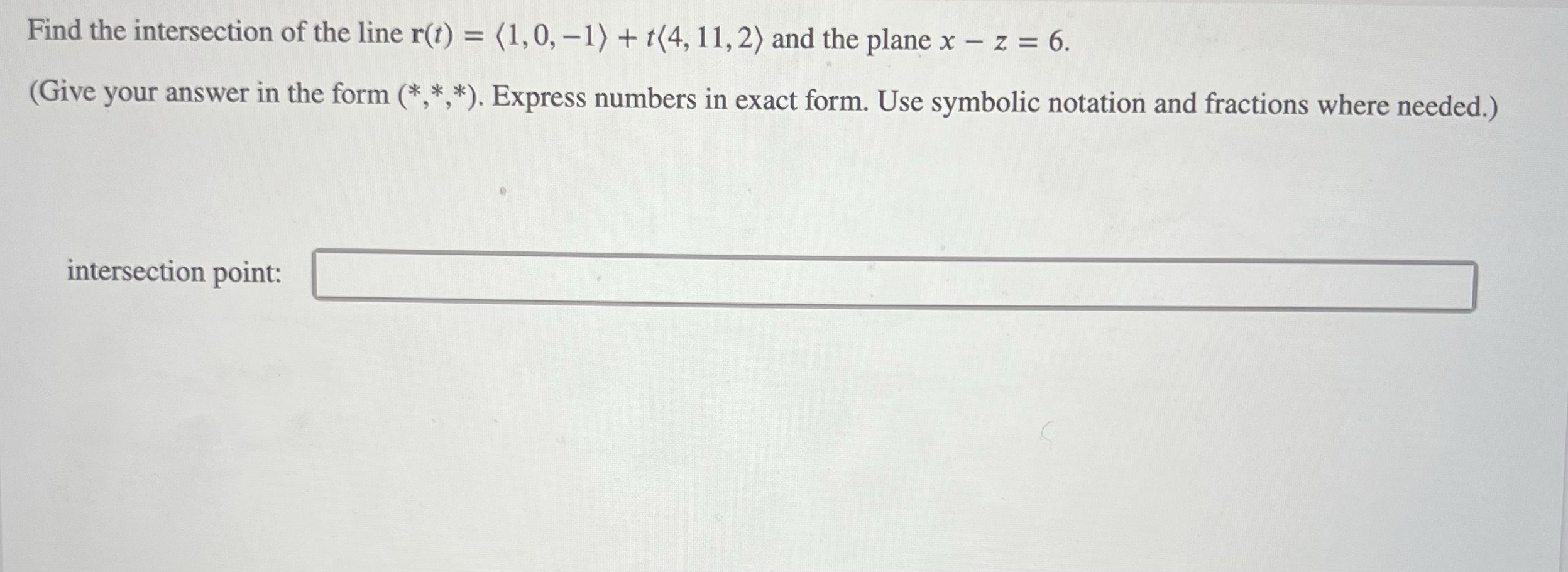 Find the intersection of the line $\mathbf{r}(t) = \langle 1, 0, -1 \rangle + t\langle 4, 11, 2 \rangle$ and the plane $x - z = 6$.

(Give your answer in the form (*,*,*). Express numbers in exact form. Use symbolic notation and fractions where needed.)

intersection point: